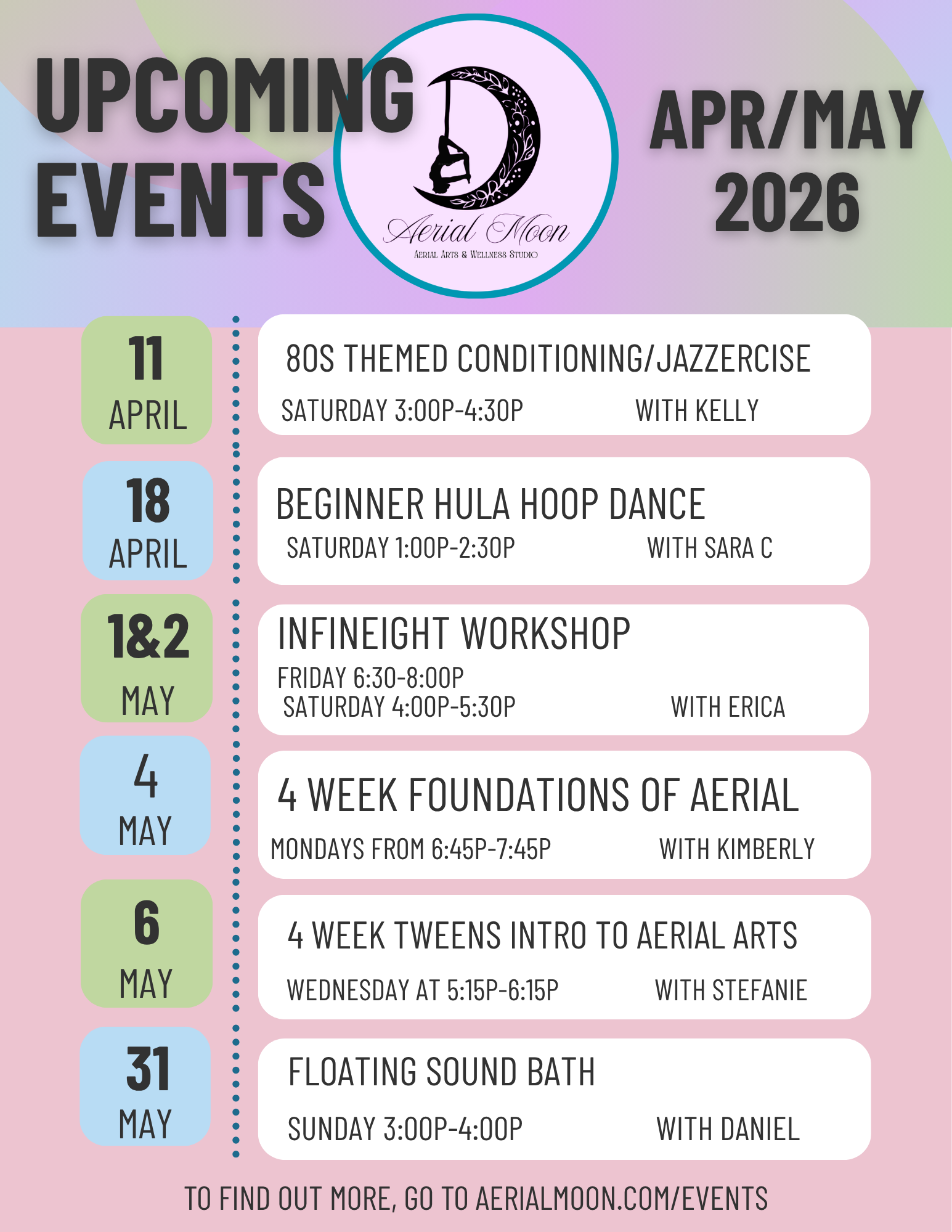 UPCOMING EVENTS

Aerial Moon
AERIAL ARTS & WELLNESS STUDIO

APR/MAY 2026

11 APRIL

80S THEMED CONDITIONING/JAZZERCISE

SATURDAY 3:00P-4:30P WITH KELLY

18 APRIL

BEGINNER HULA HOOP DANCE

SATURDAY 1:00P-2:30P WITH SARA C

1&2 MAY

INFINEIGHT WORKSHOP

FRIDAY 6:30-8:00P
SATURDAY 4:00P-5:30P WITH ERICA

4 MAY

4 WEEK FOUNDATIONS OF AERIAL

MONDAYS FROM 6:45P-7:45P WITH KIMBERLY

6 MAY

4 WEEK TWEENS INTRO TO AERIAL ARTS

WEDNESDAY AT 5:15P-6:15P WITH STEFANIE

31 MAY

FLOATING SOUND BATH

SUNDAY 3:00P-4:00P WITH DANIEL

TO FIND OUT MORE, GO TO AERIALMOON.COM/EVENTS